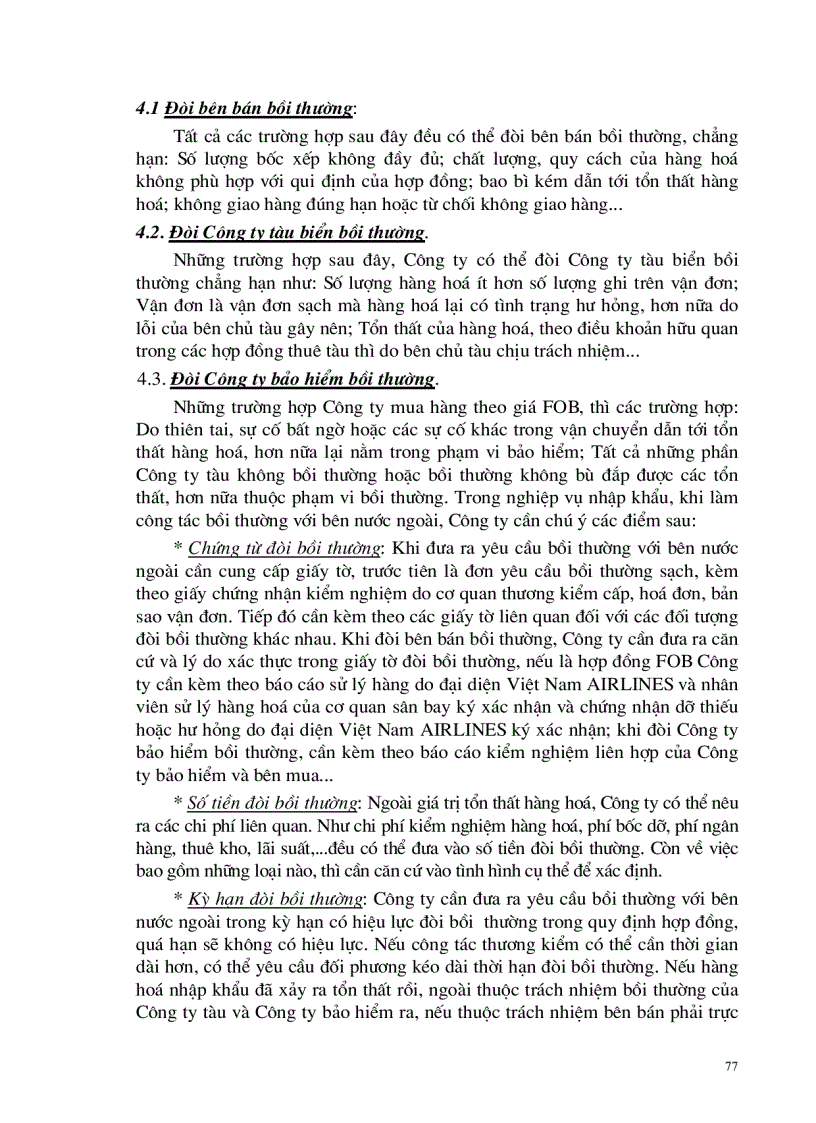 4.1 Đòi bên bán bồi thường:

Tất cả các trường hợp sau đây đều có thể đòi bên bán bồi thường, chẳng hạn: Số lượng bốc xếp không đầy đủ; chất lượng, quy cách của hàng hoá không phù hợp với qui định của hợp đồng; bao bì kém dẫn tới tổn thất hàng hoá; không giao hàng đúng hạn hoặc từ chối không giao hàng...

4.2. Đòi Công ty tàu biển bồi thường.

Những trường hợp sau đây, Công ty có thể đòi Công ty tàu biển bồi thường chẳng hạn như: Số lượng hàng hoá ít hơn số lượng ghi trên vận đơn; Vận đơn là vận đơn sạch mà hàng hoá lại có tình trạng hư hỏng, hơn nữa do lỗi của bên chủ tàu gây nên; Tổn thất của hàng hoá, theo điều khoản hữu quan trong các hợp đồng thuê tàu thì do bên chủ tàu chịu trách nhiệm...

4.3. Đòi Công ty bảo hiểm bồi thường.

Những trường hợp Công ty mua hàng theo giá FOB, thì các trường hợp: Do thiên tai, sự cố bất ngờ hoặc các sự cố khác trong vận chuyển dẫn tới tổn thất hàng hoá, hơn nữa lại nằm trong phạm vi bảo hiểm; Tất cả những phần Công ty tàu không bồi thường hoặc bồi thường không bù đắp được các tổn thất, hơn nữa thuộc phạm vi bồi thường. Trong nghiệp vụ nhập khẩu, khi làm công tác bồi thường với bên nước ngoài, Công ty cần chú ý các điểm sau:

* Chứng từ đòi bồi thường: Khi đưa ra yêu cầu bồi thường với bên nước ngoài cần cung cấp giấy tờ, trước tiên là đơn yêu cầu bồi thường sạch, kèm theo giấy chứng nhận kiểm nghiệm do cơ quan thương kiểm cấp, hoá đơn, bản sao vận đơn. Tiếp đó cần kèm theo các giấy tờ liên quan đối với các đối tượng đòi bồi thường khác nhau. Khi đòi bên bán bồi thường, Công ty cần đưa ra căn cứ và lý do xác thực trong giấy tờ đòi bồi thường, nếu là hợp đồng FOB Công ty cần kèm theo báo cáo sử lý hàng do đại diện Việt Nam AIRLINES và nhân viên sử lý hàng hoá của cơ quan sân bay ký xác nhận và chứng nhận dỡ thiếu hoặc hư hỏng do đại diện Việt Nam AIRLINES ký xác nhận; khi đòi Công ty bảo hiểm bồi thường, cần kèm theo báo cáo kiểm nghiệm liên hợp của Công ty bảo hiểm và bên mua...

* Số tiền đòi bồi thường: Ngoài giá trị tổn thất hàng hoá, Công ty có thể nêu ra các chi phí liên quan. Như chi phí kiểm nghiệm hàng hoá, phí bốc dỡ, phí ngân hàng, thuê kho, lãi suất,...đều có thể đưa vào số tiền đòi bồi thường. Còn về việc bao gồm những loại nào, thì cần căn cứ vào tình hình cụ thể để xác định.

* Kỳ hạn đòi bồi thường: Công ty cần đưa ra yêu cầu bồi thường với bên nước ngoài trong kỳ hạn có hiệu lực đòi bồi thường trong quy định hợp đồng, quá hạn sẽ không có hiệu lực. Nếu công tác thương kiểm có thể cần thời gian dài hơn, có thể yêu cầu đối phương kéo dài thời hạn đòi bồi thường. Nếu hàng hoá nhập khẩu đã xảy ra tổn thất rồi, ngoài thuộc trách nhiệm bồi thường của Công ty tàu và Công ty bảo hiểm ra, nếu thuộc trách nhiệm bên bán phải trực

77